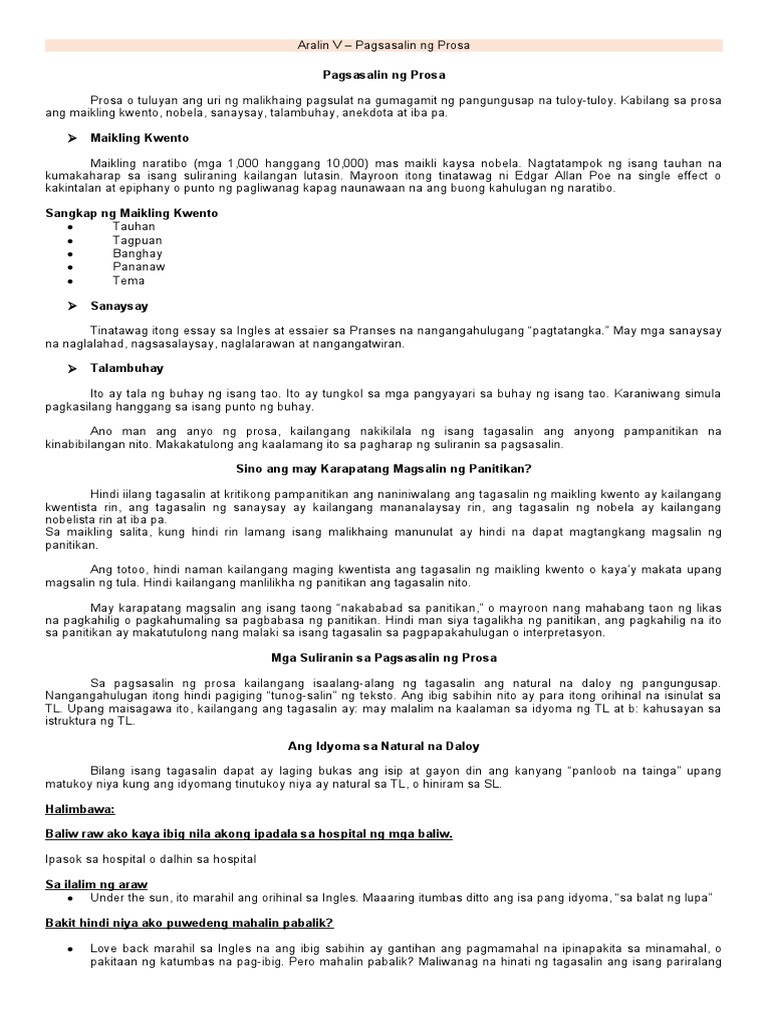 Aralin V – Pagsasalin ng Prosa

Pagsasalin ng Prosa

Prosa o tuluyan ang uri ng malikhaing pagsulat na gumagamit ng pangungusap na tuloy-tuloy. Kabilang sa prosa ang maikling kwento, nobela, sanaysay, talambuhay, anekdota at iba pa.

➢ Maikling Kwento

Maikling naratibo (mga 1,000 hanggang 10,000) mas maikli kaysa nobela. Nagtatampok ng isang tauhan na kumakaharap sa isang suliraning kailangan lutasin. Mayroon itong tinatawag ni Edgar Allan Poe na single effect o kakintalan at epiphany o punto ng pagliwanag kapag naunawaan na ang buong kahulugan ng naratibo.

Sangkap ng Maikling Kwento
• Tauhan
• Tagpuan
• Banghay
• Pananaw
• Tema

➢ Sanaysay

Tinatawag itong essay sa Ingles at essaier sa Pranses na nangangahulugang "pagtatangka." May mga sanaysay na naglalahad, nagsasalaysay, naglalarawan at nangangatwiran.

➢ Talambuhay

Ito ay tala ng buhay ng isang tao. Ito ay tungkol sa mga pangyayari sa buhay ng isang tao. Karaniwang simula pagkasilang hanggang sa isang punto ng buhay.

Ano man ang anyo ng prosa, kailangang nakikilala ng isang tagasalin ang anyong pampanitikan na kinabibilangan nito. Makakatulong ang kaalamang ito sa pagharap ng suliranin sa pagsasalin.

Sino ang may Karapatang Magsalin ng Panitikan?

Hindi iilang tagasalin at kritikong pampanitikan ang naniniwalang ang tagasalin ng maikling kwento ay kailangang kwentista rin, ang tagasalin ng sanaysay ay kailangang mananalaysay rin, ang tagasalin ng nobela ay kailangang nobelista rin at iba pa.
Sa maikling salita, kung hindi rin lamang isang malikhaing manunulat ay hindi na dapat magtangkang magsalin ng panitikan.

Ang totoo, hindi naman kailangang maging kwentista ang tagasalin ng maikling kwento o kaya'y makata upang magsalin ng tula. Hindi kailangang manlilikha ng panitikan ang tagasalin nito.

May karapatang magsalin ang isang taong "nakababad sa panitikan," o mayroon nang mahabang taon ng likas na pagkahilig o pagkahumaling sa pagbabasa ng panitikan. Hindi man siya tagalikha ng panitikan, ang pagkahilig na ito sa panitikan ay makatutulong nang malaki sa isang tagasalin sa pagpapakahulugan o interpretasyon.

Mga Suliranin sa Pagsasalin ng Prosa

Sa pagsasalin ng prosa kailangang isaalang-alang ng tagasalin ang natural na daloy ng pangungusap. Nangangahulugan itong hindi pagiging "tunog-salin" ng teksto. Ang ibig sabihin nito ay para itong orihinal na isinulat sa TL. Upang maisagawa ito, kailangang ang tagasalin ay: may malalim na kaalaman sa idyoma ng TL at b: kahusayan sa istruktura ng TL.

Ang Idyoma sa Natural na Daloy

Bilang isang tagasalin dapat ay laging bukas ang isip at gayon din ang kanyang "panloob na tainga" upang matukoy niya kung ang idyomang tinutukoy niya ay natural sa TL, o hiniram sa SL.

Halimbawa:

Baliw raw ako kaya ibig nila akong ipadala sa hospital ng mga baliw.

Ipasok sa hospital o dalhin sa hospital

Sa ilalim ng araw
• Under the sun, ito marahil ang orihinal sa Ingles. Maaaring itumbas ditto ang isa pang idyoma, "sa balat ng lupa"

Bakit hindi niya ako puwedeng mahalin pabalik?

• Love back marahil sa Ingles na ang ibig sabihin ay gantihan ang pagmamahal na ipinapakita sa minamahal, o pakitaan ng katumbas na pag-ibig. Pero mahalin pabalik? Maliwanag na hinati ng tagasalin ang isang pariralang